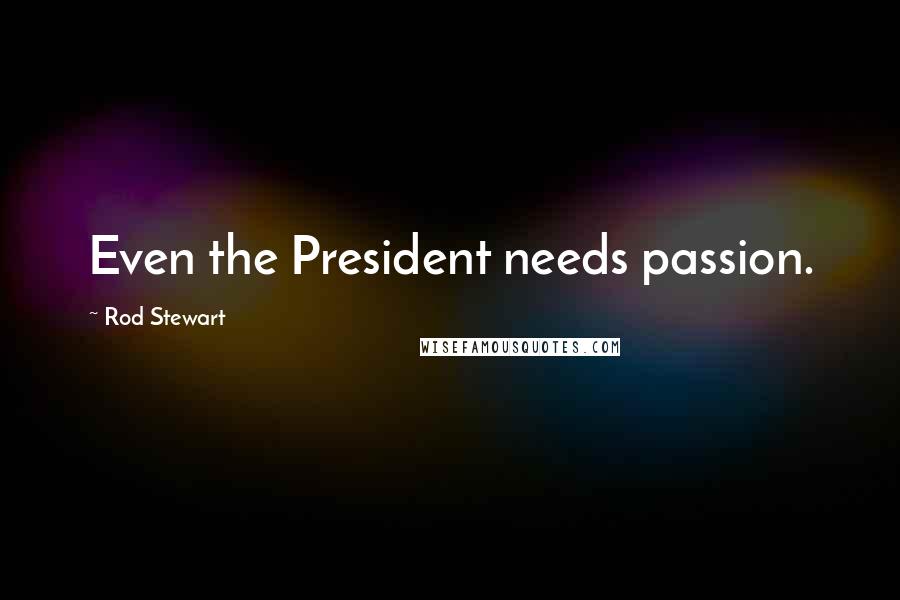 Even the President needs passion.

~ Rod Stewart

WISEFAMOUSQUOTES.COM